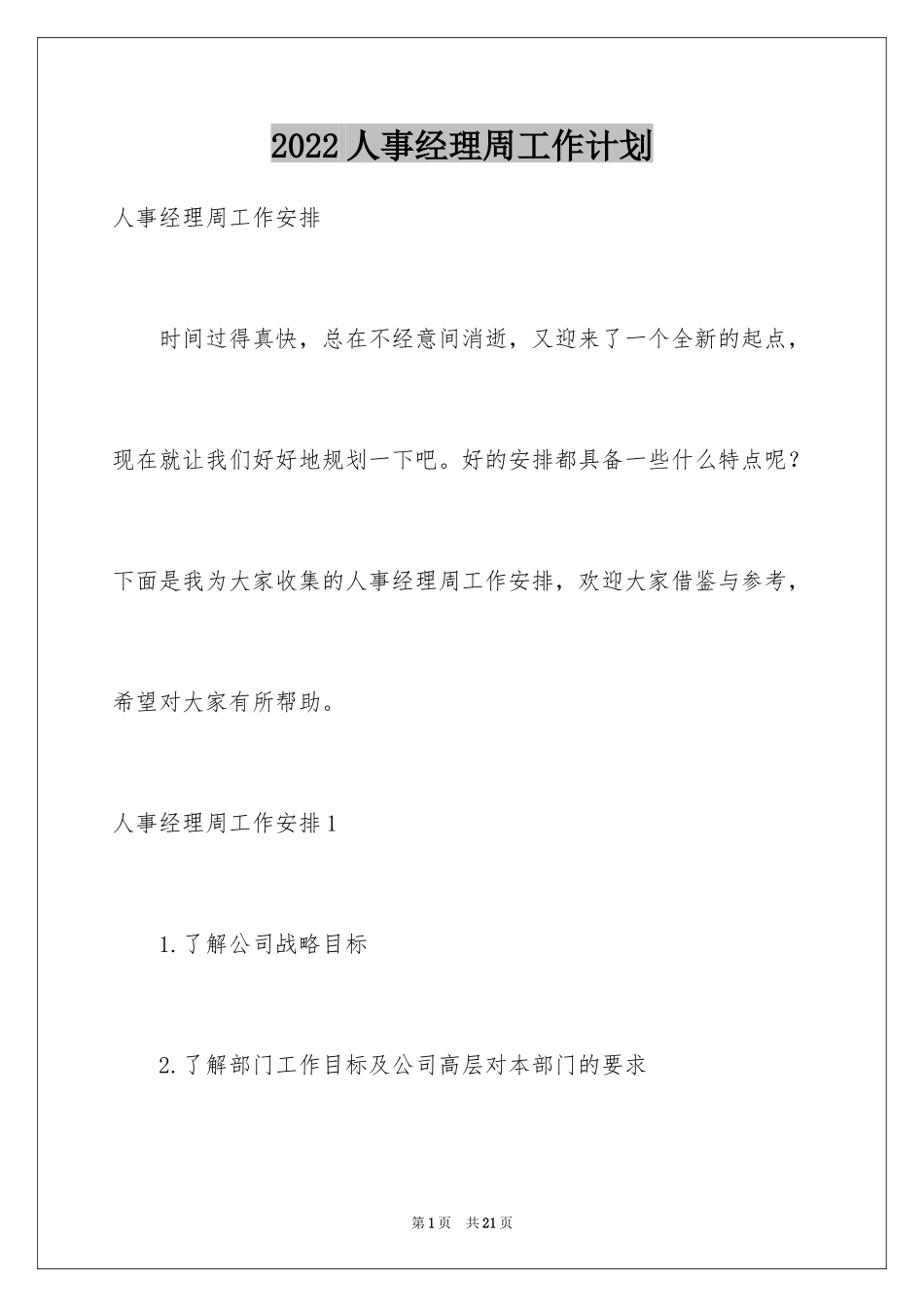 2022 人事经理周工作计划

人事经理周工作安排

时间过得真快，总在不经意间消逝，又迎来了一个全新的起点，现在就让我们好好地规划一下吧。好的安排都具备一些什么特点呢？下面是我为大家收集的人事经理周工作安排，欢迎大家借鉴与参考，希望对大家有所帮助。

人事经理周工作安排 1

1. 了解公司战略目标

2. 了解部门工作目标及公司高层对本部门的要求

第 1 页　共 21 页